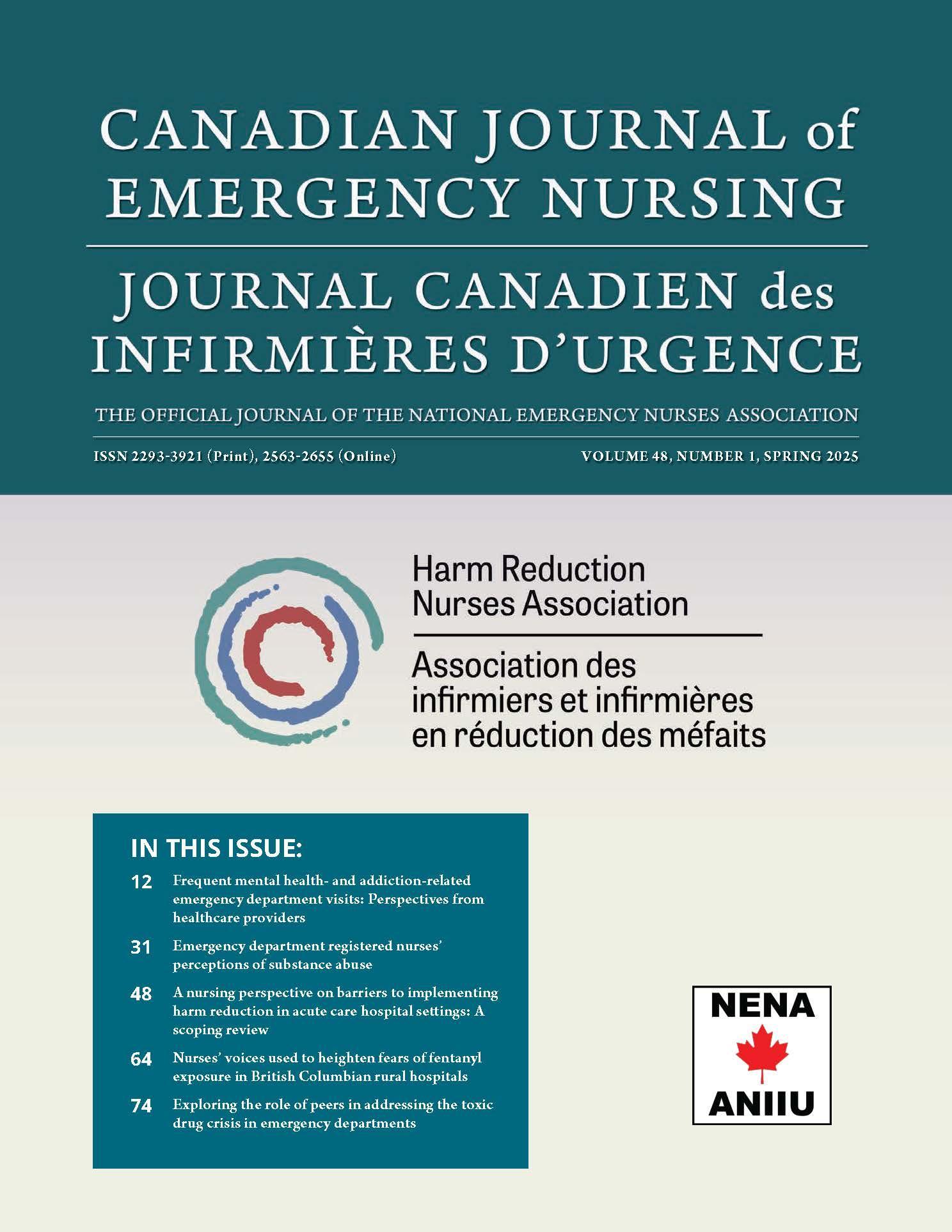 CANADIAN JOURNAL of EMERGENCY NURSING

JOURNAL CANADIEN des INFIRMIÈRES D'URGENCE

THE OFFICIAL JOURNAL OF THE NATIONAL EMERGENCY NURSES ASSOCIATION

ISSN 2293-3921 (Print), 2563-2655 (Online)

VOLUME 48, NUMBER 1, SPRING 2025

Harm Reduction Nurses Association

Association des infirmiers et infirmières en réduction des méfaits

IN THIS ISSUE:

12 Frequent mental health- and addiction-related emergency department visits: Perspectives from healthcare providers

31 Emergency department registered nurses' perceptions of substance abuse

48 A nursing perspective on barriers to implementing harm reduction in acute care hospital settings: A scoping review

64 Nurses' voices used to heighten fears of fentanyl exposure in British Columbian rural hospitals

74 Exploring the role of peers in addressing the toxic drug crisis in emergency departments

NENA

ANIIU